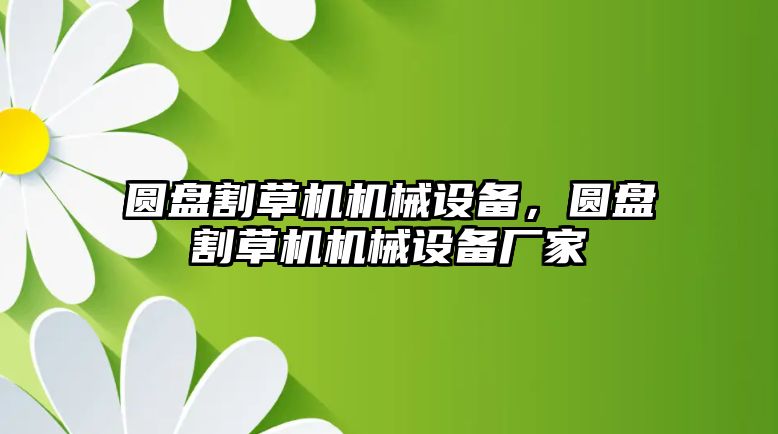 圆盘割草机机械设备，圆盘割草机机械设备厂家